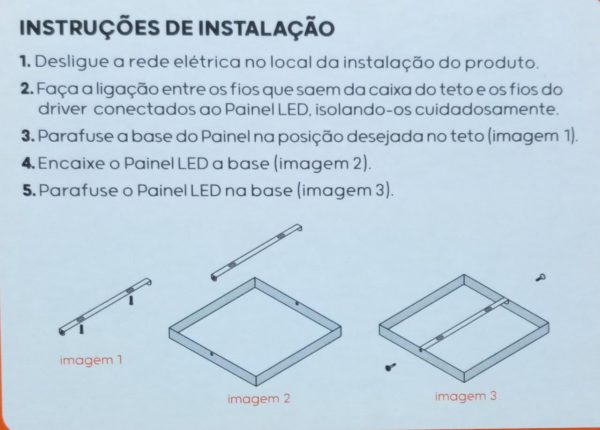 INSTRUÇÕES DE INSTALAÇÃO

1. Desligue a rede elétrica no local da instalação do produto.

2. Faça a ligação entre os fios que saem da caixa do teto e os fios do driver conectados ao Painel LED, isolando-os cuidadosamente.

3. Parafuse a base do Painel na posição desejada no teto (imagem 1).

4. Encaixe o Painel LED a base (imagem 2).

5. Parafuse o Painel LED na base (imagem 3).

imagem 1

imagem 2

imagem 3